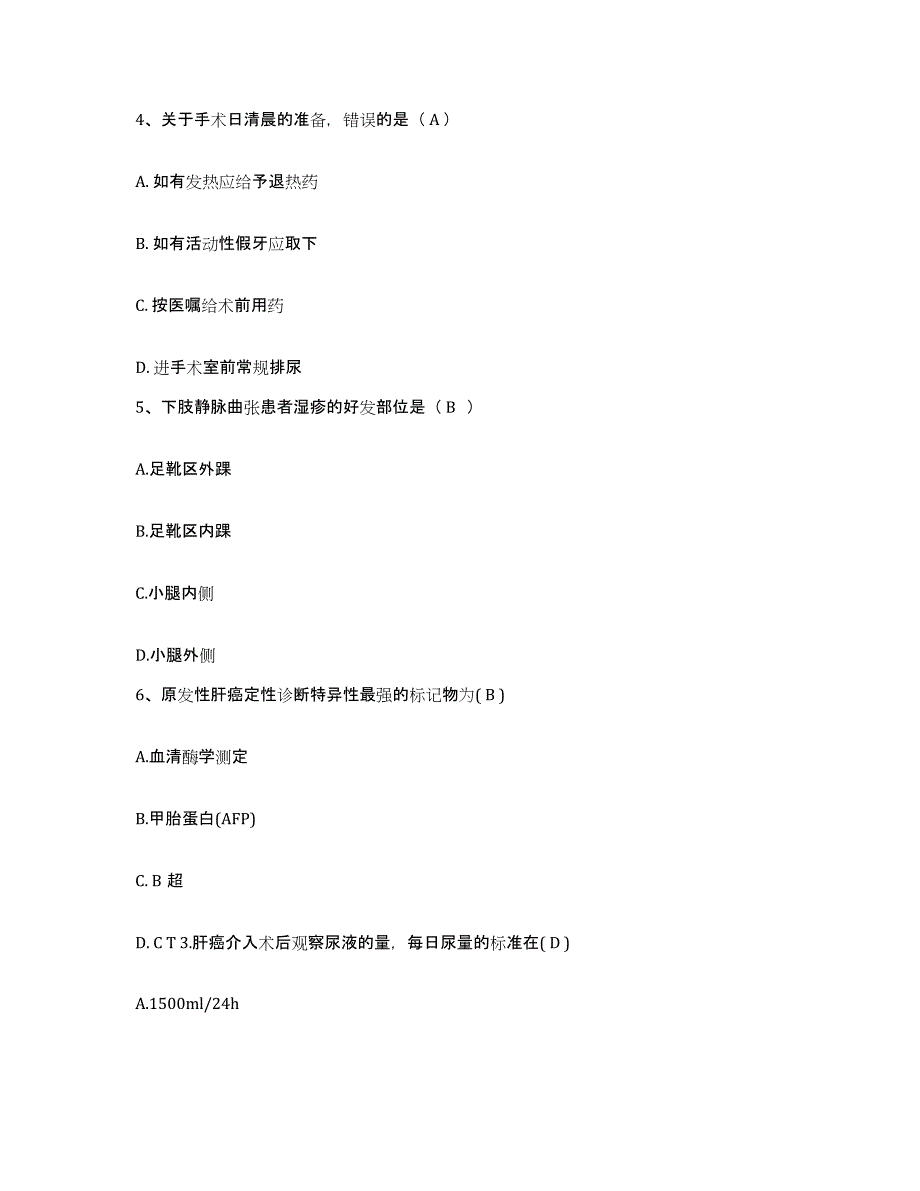 4、关于手术日清晨的准备，错误的是（A）

A. 如有发热应给予退热药

B. 如有活动性假牙应取下

C. 按医嘱给术前用药

D. 进手术室前常规排尿

5、下肢静脉曲张患者湿疹的好发部位是（B ）

A.足靴区外踝

B.足靴区内踝

C.小腿内侧

D.小腿外侧

6、原发性肝癌定性诊断特异性最强的标记物为( B )

A.血清酶学测定

B.甲胎蛋白(AFP)

C. B 超

D. C T 3.肝癌介入术后观察尿液的量，每日尿量的标准在( D )

A.1500ml/24h